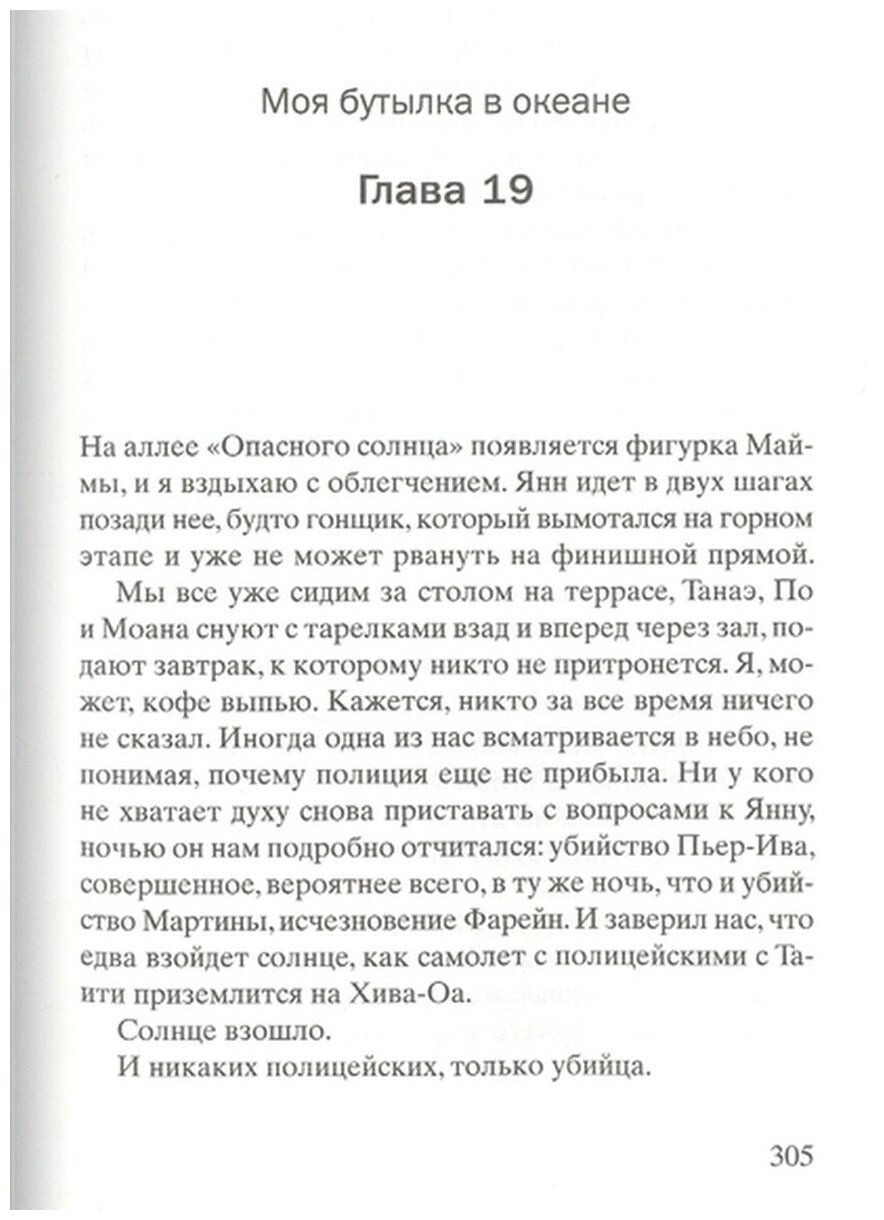 Моя бутылка в океане

Глава 19

На аллее «Опасного солнца» появляется фигурка Маймы, и я вздыхаю с облегчением. Янн идет в двух шагах позади нее, будто гонщик, который вымотался на горном этапе и уже не может рвануть на финишной прямой.

Мы все уже сидим за столом на террасе, Танаэ, По и Моана снуют с тарелками взад и вперед через зал, подают завтрак, к которому никто не притронется. Я, может, кофе выпью. Кажется, никто за все время ничего не сказал. Иногда одна из нас всматривается в небо, не понимая, почему полиция еще не прибыла. Ни у кого не хватает духу снова приставать с вопросами к Янну, ночью он нам подробно отчитался: убийство Пьер-Ива, совершенное, вероятнее всего, в ту же ночь, что и убийство Мартины, исчезновение Фарейн. И заверил нас, что едва взойдет солнце, как самолет с полицейскими с Таити приземлится на Хива-Оа.

Солнце взошло.

И никаких полицейских, только убийца.

305